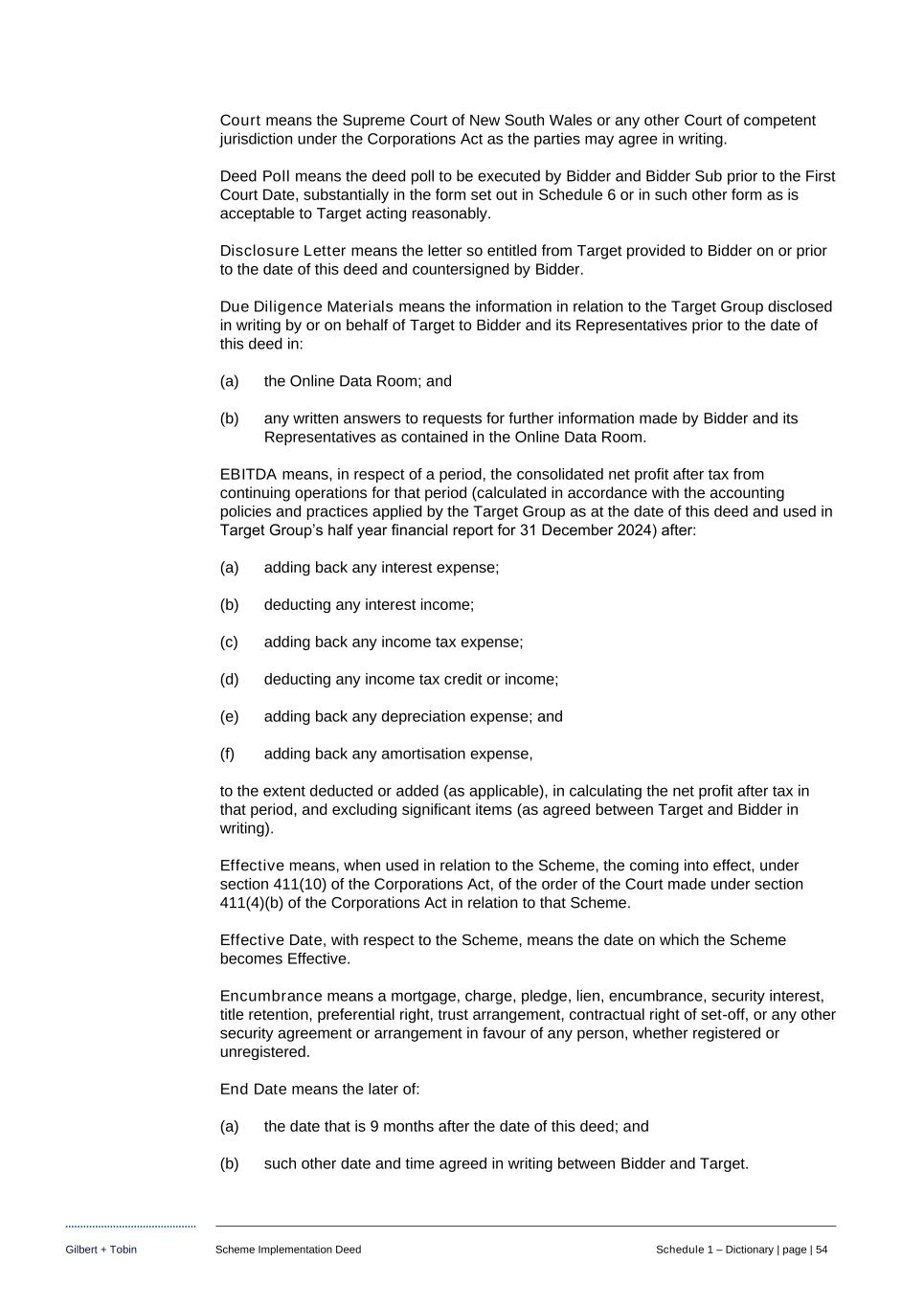 Court means the Supreme Court of New South Wales or any other Court of competent jurisdiction under the Corporations Act as the parties may agree in writing.

Deed Poll means the deed poll to be executed by Bidder and Bidder Sub prior to the First Court Date, substantially in the form set out in Schedule 6 or in such other form as is acceptable to Target acting reasonably.

Disclosure Letter means the letter so entitled from Target provided to Bidder on or prior to the date of this deed and countersigned by Bidder.

Due Diligence Materials means the information in relation to the Target Group disclosed in writing by or on behalf of Target to Bidder and its Representatives prior to the date of this deed in:

(a) the Online Data Room; and

(b) any written answers to requests for further information made by Bidder and its Representatives as contained in the Online Data Room.

EBITDA means, in respect of a period, the consolidated net profit after tax from continuing operations for that period (calculated in accordance with the accounting policies and practices applied by the Target Group as at the date of this deed and used in Target Group's half year financial report for 31 December 2024) after:

(a) adding back any interest expense;

(b) deducting any interest income;

(c) adding back any income tax expense;

(d) deducting any income tax credit or income;

(e) adding back any depreciation expense; and

(f) adding back any amortisation expense,

to the extent deducted or added (as applicable), in calculating the net profit after tax in that period, and excluding significant items (as agreed between Target and Bidder in writing).

Effective means, when used in relation to the Scheme, the coming into effect, under section 411(10) of the Corporations Act, of the order of the Court made under section 411(4)(b) of the Corporations Act in relation to that Scheme.

Effective Date, with respect to the Scheme, means the date on which the Scheme becomes Effective.

Encumbrance means a mortgage, charge, pledge, lien, encumbrance, security interest, title retention, preferential right, trust arrangement, contractual right of set-off, or any other security agreement or arrangement in favour of any person, whether registered or unregistered.

End Date means the later of:

(a) the date that is 9 months after the date of this deed; and

(b) such other date and time agreed in writing between Bidder and Target.

Gilbert + Tobin Scheme Implementation Deed Schedule 1 – Dictionary | page | 54